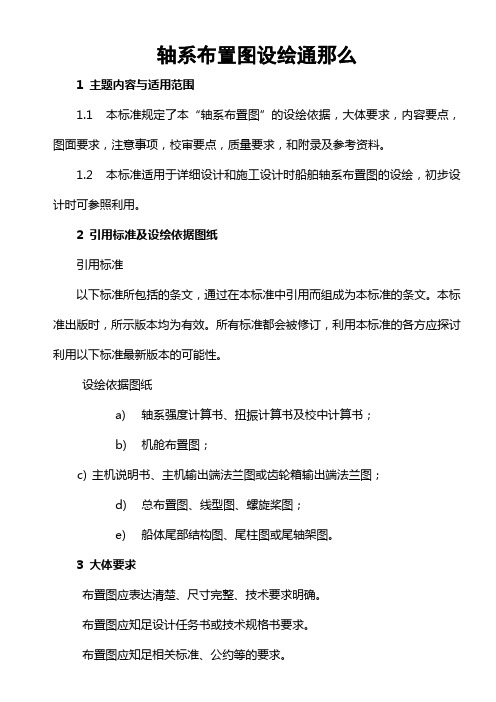 轴系布置图设绘通那么

1 主题内容与适用范围

1.1 本标准规定了本“轴系布置图”的设绘依据，大体要求，内容要点，图面要求，注意事项，校审要点，质量要求，和附录及参考资料。

1.2 本标准适用于详细设计和施工设计时船舶轴系布置图的设绘，初步设计时可参照利用。

2 引用标准及设绘依据图纸

引用标准

以下标准所包括的条文，通过在本标准中引用而组成为本标准的条文。本标准出版时，所示版本均为有效。所有标准都会被修订，利用本标准的各方应探讨利用以下标准最新版本的可能性。

设绘依据图纸

a) 轴系强度计算书、扭振计算书及校中计算书；

b) 机舱布置图；

c) 主机说明书、主机输出端法兰图或齿轮箱输出端法兰图；

d) 总布置图、线型图、螺旋桨图；

e) 船体尾部结构图、尾柱图或尾轴架图。

3 大体要求

布置图应表达清楚、尺寸完整、技术要求明确。

布置图应知足设计任务书或技术规格书要求。

布置图应知足相关标准、公约等的要求。